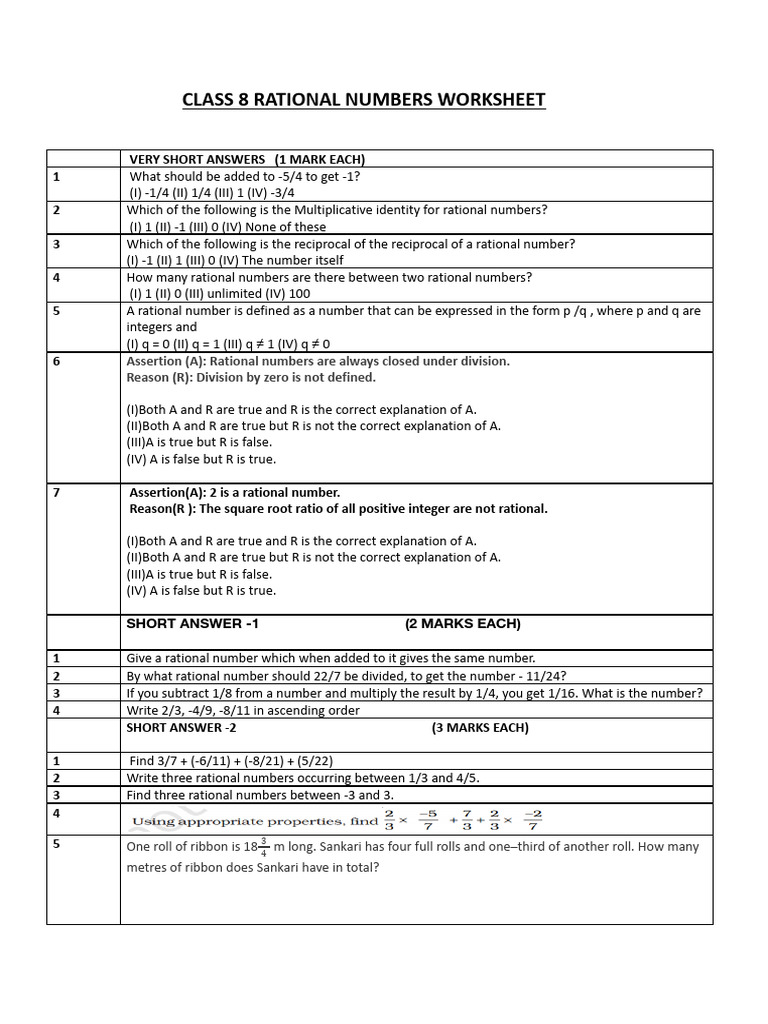 CLASS 8 RATIONAL NUMBERS WORKSHEET

| | VERY SHORT ANSWERS (1 MARK EACH) |
|---|---|
| 1 | What should be added to -5/4 to get -1? (I) -1/4 (II) 1/4 (III) 1 (IV) -3/4 |
| 2 | Which of the following is the Multiplicative identity for rational numbers? (I) 1 (II) -1 (III) 0 (IV) None of these |
| 3 | Which of the following is the reciprocal of the reciprocal of a rational number? (I) -1 (II) 1 (III) 0 (IV) The number itself |
| 4 | How many rational numbers are there between two rational numbers? (I) 1 (II) 0 (III) unlimited (IV) 100 |
| 5 | A rational number is defined as a number that can be expressed in the form p /q , where p and q are integers and (I) q = 0 (II) q = 1 (III) q ≠ 1 (IV) q ≠ 0 |
| 6 | Assertion (A): Rational numbers are always closed under division. Reason (R): Division by zero is not defined. (I)Both A and R are true and R is the correct explanation of A. (II)Both A and R are true but R is not the correct explanation of A. (III)A is true but R is false. (IV) A is false but R is true. |
| 7 | Assertion(A): 2 is a rational number. Reason(R ): The square root ratio of all positive integer are not rational. (I)Both A and R are true and R is the correct explanation of A. (II)Both A and R are true but R is not the correct explanation of A. (III)A is true but R is false. (IV) A is false but R is true. |
| | SHORT ANSWER -1 (2 MARKS EACH) |
| 1 | Give a rational number which when added to it gives the same number. |
| 2 | By what rational number should 22/7 be divided, to get the number - 11/24? |
| 3 | If you subtract 1/8 from a number and multiply the result by 1/4, you get 1/16. What is the number? |
| 4 | Write 2/3, -4/9, -8/11 in ascending order |
| | SHORT ANSWER -2 (3 MARKS EACH) |
| 1 | Find 3/7 + (-6/11) + (-8/21) + (5/22) |
| 2 | Write three rational numbers occurring between 1/3 and 4/5. |
| 3 | Find three rational numbers between -3 and 3. |
| 4 | Using appropriate properties, find $\frac{2}{3} \times \frac{-5}{7} + \frac{7}{3} + \frac{2}{3} \times \frac{-2}{7}$ |
| 5 | One roll of ribbon is $18\frac{3}{4}$ m long. Sankari has four full rolls and one–third of another roll. How many metres of ribbon does Sankari have in total? |